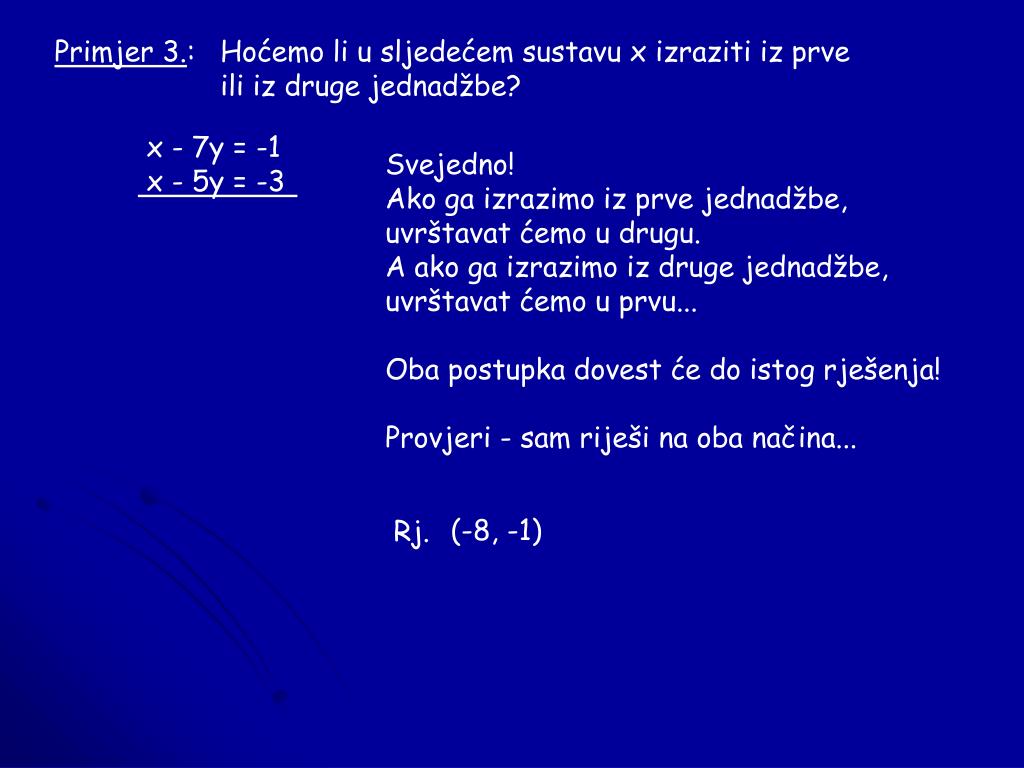 Primjer 3.: Hoćemo li u sljedećem sustavu x izraziti iz prve ili iz druge jednadžbe?

$x - 7y = -1$
$x - 5y = -3$

Svejedno!
Ako ga izrazimo iz prve jednadžbe, uvrštavat ćemo u drugu.
A ako ga izrazimo iz druge jednadžbe, uvrštavat ćemo u prvu...

Oba postupka dovest će do istog rješenja!

Provjeri - sam riješi na oba načina...

Rj. $(-8, -1)$